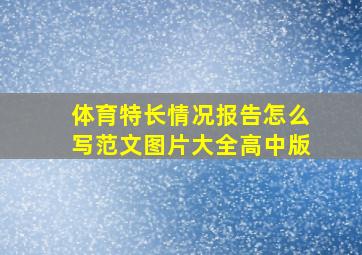 体育特长情况报告怎么写范文图片大全高中版